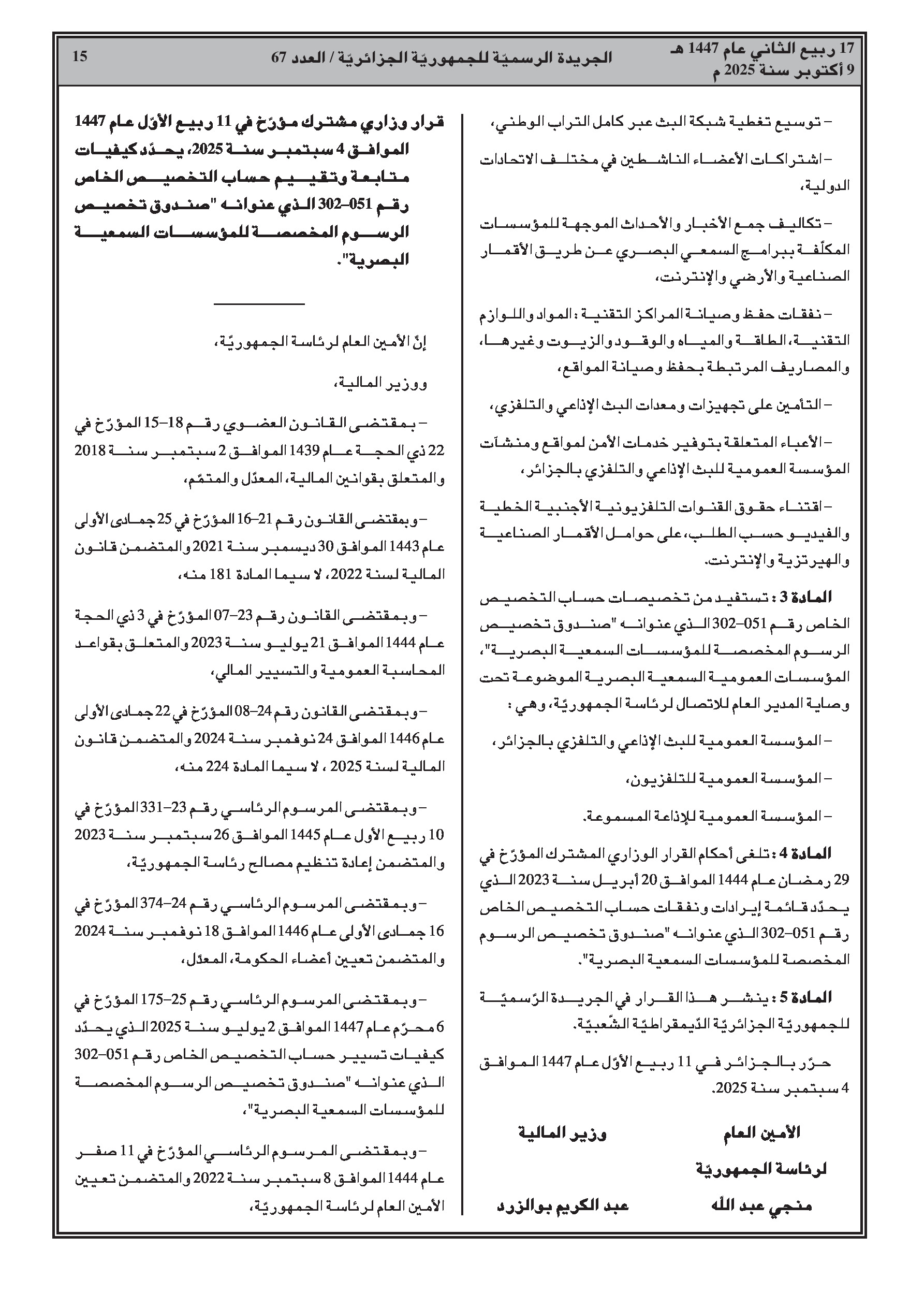 17 ربيع الثاني عام 1447 هـ
9 أكتوبر سنة 2025 م

الجريدة الرسميّة للجمهوريّة الجزائريّة / العدد 67

15

– توسيع تغطية شبكة البث عبر كامل التراب الوطني،

– اشتراكات الأعضاء الناشطين في مختلف الاتحادات الدولية،

– تكاليف جمع الأخبار والأحداث الموجهة للمؤسسات المكلّفة ببرامج السمعي البصري عن طريق الأقمار الصناعية والأرضي والإنترنت،

– نفقات حفظ وصيانة المراكز التقنية : المواد واللوازم التقنية، الطاقة والمياه والوقود والزيوت وغيرها، والمصاريف المرتبطة بحفظ وصيانة المواقع،

– التأمين على تجهيزات ومعدات البث الإذاعي والتلفزي،

– الأعباء المتعلقة بتوفير خدمات الأمن لمواقع ومنشآت المؤسسة العمومية للبث الإذاعي والتلفزي بالجزائر،

– اقتناء حقوق القنوات التلفزيونية الأجنبية الخطية والفيديو حسب الطلب، على حوامل الأقمار الصناعية والهيرتزية والإنترنت.

المادة 3 : تستفيد من تخصيصات حساب التخصيص الخاص رقم 051–302 الذي عنوانه "صندوق تخصيص الرسوم المخصصة للمؤسسات السمعية البصرية"، المؤسسات العمومية السمعية البصرية الموضوعة تحت وصاية المدير العام للاتصال لرئاسة الجمهوريّة، وهي :

– المؤسسة العمومية للبث الإذاعي والتلفزي بالجزائر،

– المؤسسة العمومية للتلفزيون،

– المؤسسة العمومية للإذاعة المسموعة.

المادة 4 : تلغى أحكام القرار الوزاري المشترك المؤرّخ في 29 رمضان عام 1444 الموافق 20 أبريل سنة 2023 الذي يحدّد قائمة إيرادات ونفقات حساب التخصيص الخاص رقم 051–302 الذي عنوانه "صندوق تخصيص الرسوم المخصصة للمؤسسات السمعية البصرية".

المادة 5 : ينشر هذا القرار في الجريدة الرّسميّة للجمهوريّة الجزائريّة الدّيمقراطيّة الشّعبيّة.

حرّر بالجزائر في 11 ربيع الأوّل عام 1447 الموافق 4 سبتمبر سنة 2025.

الأمين العام
لرئاسة الجمهوريّة
منجي عبد الله

وزير المالية
عبد الكريم بوالزرد

قرار وزاري مشترك مؤرّخ في 11 ربيع الأوّل عام 1447 الموافق 4 سبتمبر سنة 2025، يحدّد كيفيات متابعة وتقييم حساب التخصيص الخاص رقم 051–302 الذي عنوانه "صندوق تخصيص الرسوم المخصصة للمؤسسات السمعية البصرية".

إنّ الأمين العام لرئاسة الجمهوريّة،

ووزير المالية،

– بمقتضى القانون العضوي رقم 18–15 المؤرّخ في 22 ذي الحجة عام 1439 الموافق 2 سبتمبر سنة 2018 والمتعلق بقوانين المالية، المعدّل والمتمّم،

– وبمقتضى القانون رقم 21–16 المؤرّخ في 25 جمادى الأولى عام 1443 الموافق 30 ديسمبر سنة 2021 والمتضمن قانون المالية لسنة 2022، لا سيما المادة 181 منه،

– وبمقتضى القانون رقم 23–07 المؤرّخ في 3 ذي الحجة عام 1444 الموافق 21 يوليو سنة 2023 والمتعلق بقواعد المحاسبة العمومية والتسيير المالي،

– وبمقتضى القانون رقم 24–08 المؤرّخ في 22 جمادى الأولى عام 1446 الموافق 24 نوفمبر سنة 2024 والمتضمن قانون المالية لسنة 2025 ، لا سيما المادة 224 منه،

– وبمقتضى المرسوم الرئاسي رقم 23–331 المؤرّخ في 10 ربيع الأول عام 1445 الموافق 26 سبتمبر سنة 2023 والمتضمن إعادة تنظيم مصالح رئاسة الجمهوريّة،

– وبمقتضى المرسوم الرئاسي رقم 24–374 المؤرّخ في 16 جمادى الأولى عام 1446 الموافق 18 نوفمبر سنة 2024 والمتضمن تعيين أعضاء الحكومة، المعدّل،

– وبمقتضى المرسوم الرئاسي رقم 25–175 المؤرّخ في 6 محرّم عام 1447 الموافق 2 يوليو سنة 2025 الذي يحدّد كيفيات تسيير حساب التخصيص الخاص رقم 051–302 الذي عنوانه "صندوق تخصيص الرسوم المخصصة للمؤسسات السمعية البصرية"،

– وبمقتضى المرسوم الرئاسي المؤرّخ في 11 صفر عام 1444 الموافق 8 سبتمبر سنة 2022 والمتضمن تعيين الأمين العام لرئاسة الجمهوريّة،